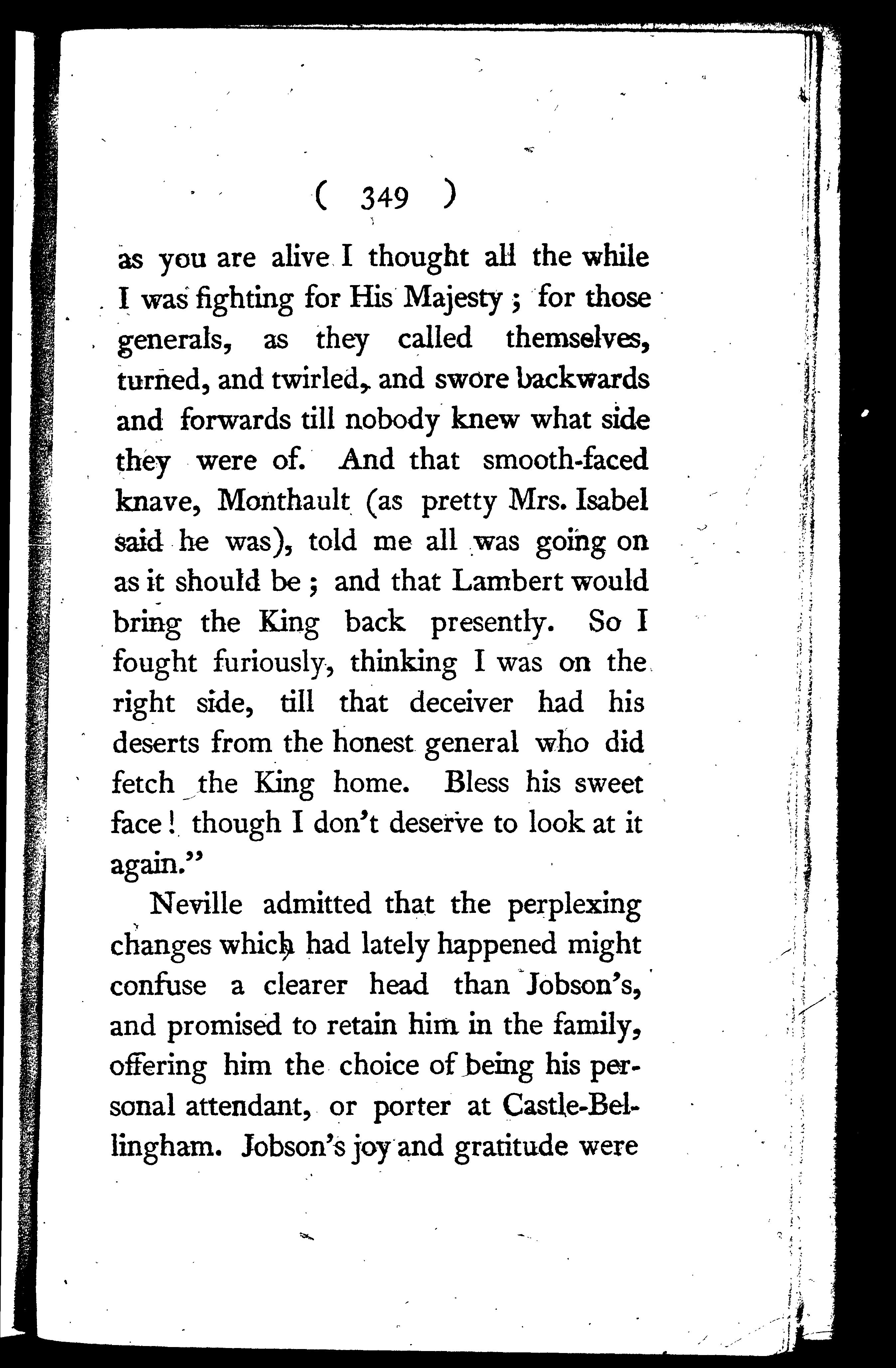 ( 349 )

as you are alive I thought all the while I was fighting for His Majesty; for those generals, as they called themselves, turned, and twirled, and swore backwards and forwards till nobody knew what side they were of. And that smooth-faced knave, Monthault (as pretty Mrs. Isabel said he was), told me all was going on as it should be; and that Lambert would bring the King back presently. So I fought furiously, thinking I was on the right side, till that deceiver had his deserts from the honest general who did fetch the King home. Bless his sweet face! though I don't deserve to look at it again."

Neville admitted that the perplexing changes which had lately happened might confuse a clearer head than Jobson's, and promised to retain him in the family, offering him the choice of being his personal attendant, or porter at Castle-Bellingham. Jobson's joy and gratitude were